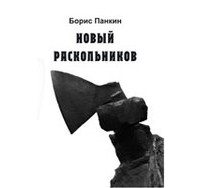 Борис Панкин

НОВЫЙ РАСКОЛЬНИКОВ